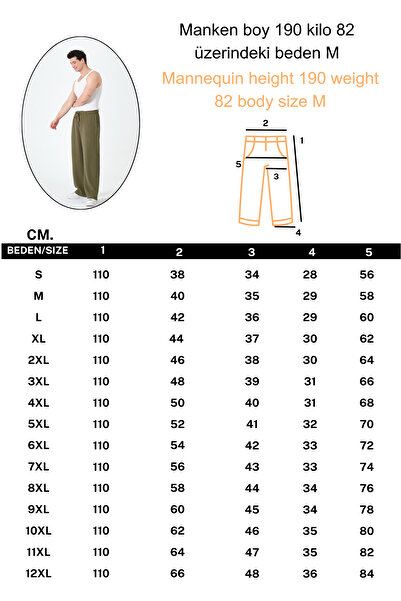 Manken boy 190 kilo 82 üzerindeki beden M

Mannequin height 190 weight 82 body size M

2
1
5
3
4

CM.

| BEDEN/SIZE | 1 | 2 | 3 | 4 | 5 |
|---|---|---|---|---|---|
| S | 110 | 38 | 34 | 28 | 56 |
| M | 110 | 40 | 35 | 29 | 58 |
| L | 110 | 42 | 36 | 29 | 60 |
| XL | 110 | 44 | 37 | 30 | 62 |
| 2XL | 110 | 46 | 38 | 30 | 64 |
| 3XL | 110 | 48 | 39 | 31 | 66 |
| 4XL | 110 | 50 | 40 | 31 | 68 |
| 5XL | 110 | 52 | 41 | 32 | 70 |
| 6XL | 110 | 54 | 42 | 33 | 72 |
| 7XL | 110 | 56 | 43 | 33 | 74 |
| 8XL | 110 | 58 | 44 | 34 | 76 |
| 9XL | 110 | 60 | 45 | 34 | 78 |
| 10XL | 110 | 62 | 46 | 35 | 80 |
| 11XL | 110 | 64 | 47 | 35 | 82 |
| 12XL | 110 | 66 | 48 | 36 | 84 |